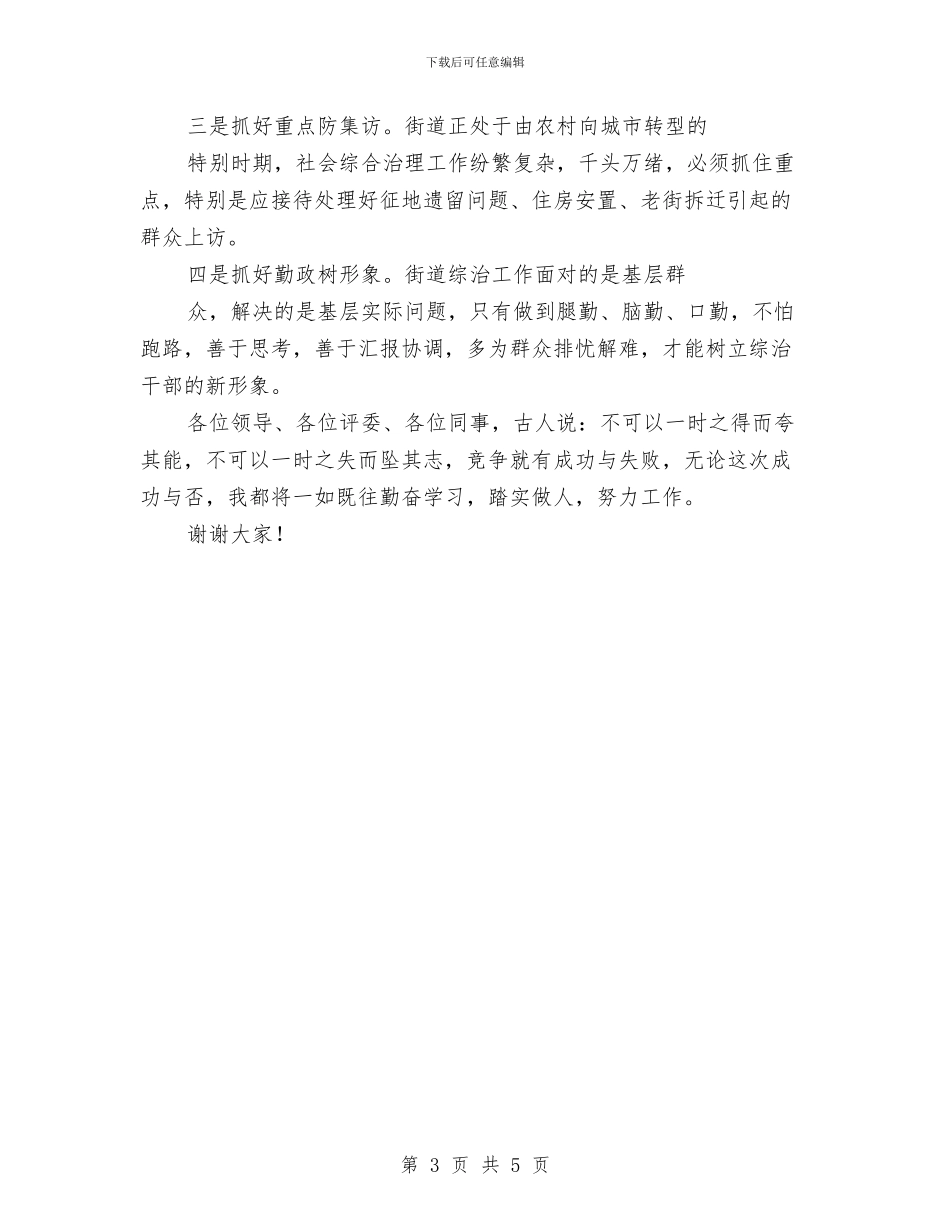 下载后可任意编辑

三是抓好重点防集访。街道正处于由农村向城市转型的

特别时期，社会综合治理工作纷繁复杂，千头万绪，必须抓住重点，特别是应接待处理好征地遗留问题、住房安置、老街拆迁引起的群众上访。

四是抓好勤政树形象。街道综治工作面对的是基层群

众，解决的是基层实际问题，只有做到腿勤、脑勤、口勤，不怕跑路，善于思考，善于汇报协调，多为群众排忧解难，才能树立综治干部的新形象。

各位领导、各位评委、各位同事，古人说：不可以一时之得而夸其能，不可以一时之失而坠其志，竞争就有成功与失败，无论这次成功与否，我都将一如既往勤奋学习，踏实做人，努力工作。

谢谢大家！

第 3 页 共 5 页